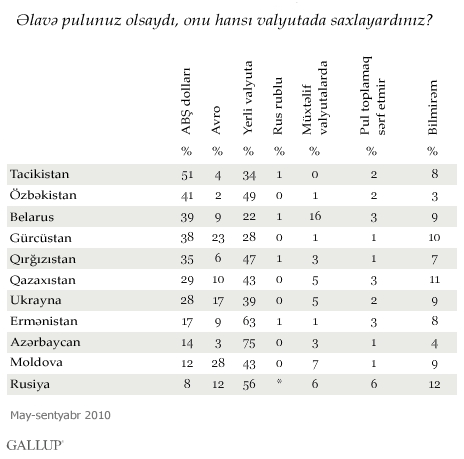 Əlavə pulunuz olsaydı, onu hansı valyutada saxlayardınız?

| | ABŞ dolları | Avro | Yerli valyuta | Rus rublu | Müxtəlif valyutalarda | Pul toplamaq sərf etmir | Bilmirəm |
|---|---|---|---|---|---|---|---|
| | % | % | % | % | % | % | % |
| Tacikistan | 51 | 4 | 34 | 1 | 0 | 2 | 8 |
| Özbəkistan | 41 | 2 | 49 | 0 | 1 | 2 | 3 |
| Belarus | 39 | 9 | 22 | 1 | 16 | 3 | 9 |
| Gürcüstan | 38 | 23 | 28 | 0 | 1 | 1 | 10 |
| Qırğızıstan | 35 | 6 | 47 | 1 | 3 | 1 | 7 |
| Qazaxıstan | 29 | 10 | 43 | 0 | 5 | 3 | 11 |
| Ukrayna | 28 | 17 | 39 | 0 | 5 | 2 | 9 |
| Ermənistan | 17 | 9 | 63 | 1 | 1 | 3 | 8 |
| Azərbaycan | 14 | 3 | 75 | 0 | 3 | 1 | 4 |
| Moldova | 12 | 28 | 43 | 0 | 7 | 1 | 9 |
| Rusiya | 8 | 12 | 56 | * | 6 | 6 | 12 |

May-sentyabr 2010

GALLUP